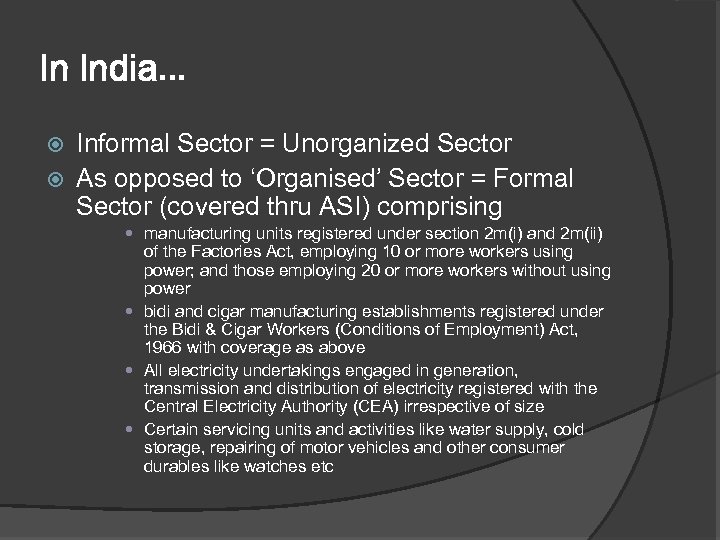 In India...

• Informal Sector = Unorganized Sector
• As opposed to 'Organised' Sector = Formal Sector (covered thru ASI) comprising
• manufacturing units registered under section 2m(i) and 2m(ii) of the Factories Act, employing 10 or more workers using power; and those employing 20 or more workers without using power
• bidi and cigar manufacturing establishments registered under the Bidi & Cigar Workers (Conditions of Employment) Act, 1966 with coverage as above
• All electricity undertakings engaged in generation, transmission and distribution of electricity registered with the Central Electricity Authority (CEA) irrespective of size
• Certain servicing units and activities like water supply, cold storage, repairing of motor vehicles and other consumer durables like watches etc